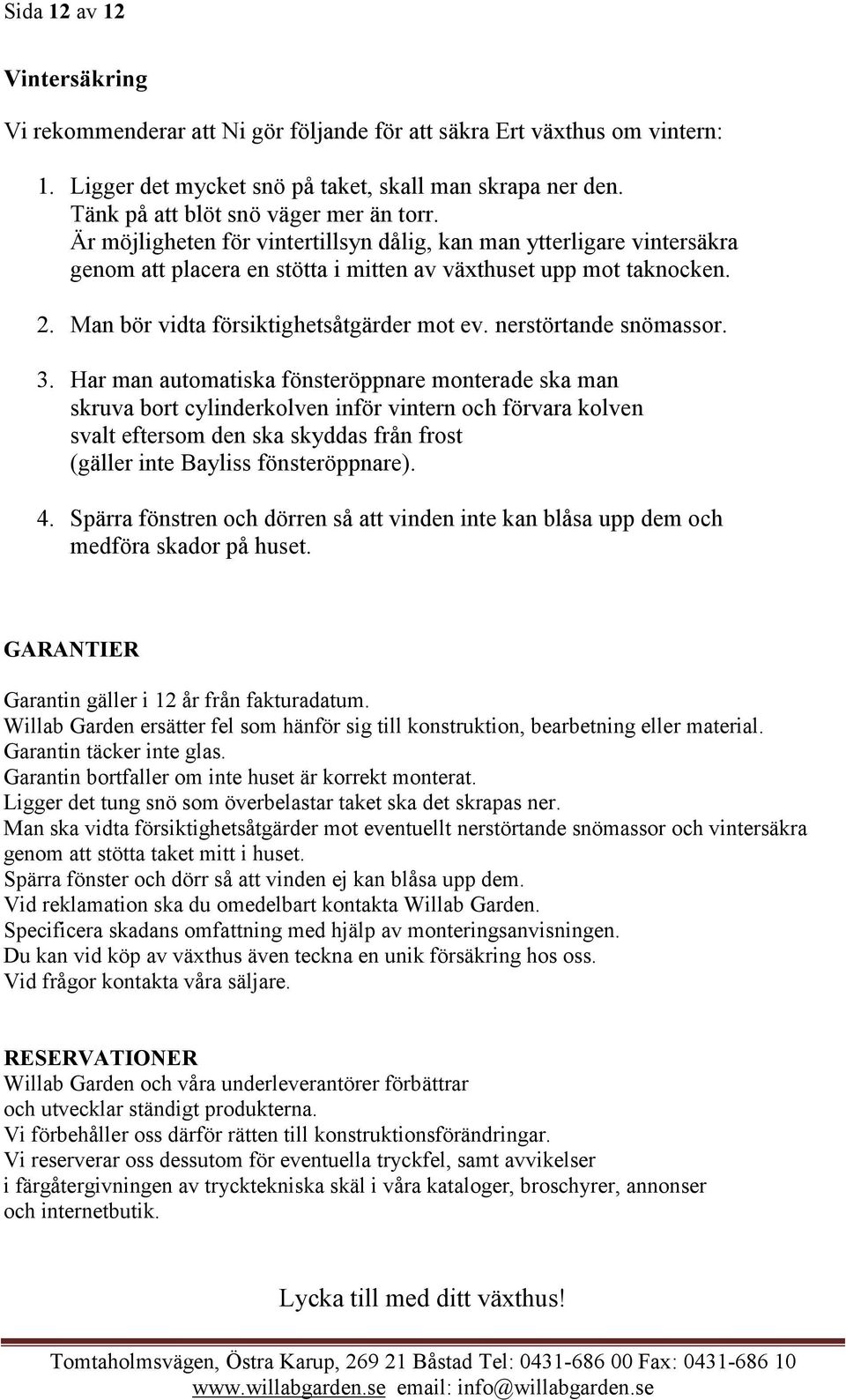 Sida 12 av 12

Vintersäkring

Vi rekommenderar att Ni gör följande för att säkra Ert växthus om vintern:

1. Ligger det mycket snö på taket, skall man skrapa ner den. Tänk på att blöt snö väger mer än torr. Är möjligheten för vintertillsyn dålig, kan man ytterligare vintersäkra genom att placera en stötta i mitten av växthuset upp mot taknocken.

2. Man bör vidta försiktighetsåtgärder mot ev. nerstörtande snömassor.

3. Har man automatiska fönsteröppnare monterade ska man skruva bort cylinderkolven inför vintern och förvara kolven svalt eftersom den ska skyddas från frost (gäller inte Bayliss fönsteröppnare).

4. Spärra fönstren och dörren så att vinden inte kan blåsa upp dem och medföra skador på huset.

GARANTIER

Garantin gäller i 12 år från fakturadatum.
Willab Garden ersätter fel som hänför sig till konstruktion, bearbetning eller material.
Garantin täcker inte glas.
Garantin bortfaller om inte huset är korrekt monterat.
Ligger det tung snö som överbelastar taket ska det skrapas ner.
Man ska vidta försiktighetsåtgärder mot eventuellt nerstörtande snömassor och vintersäkra genom att stötta taket mitt i huset.
Spärra fönster och dörr så att vinden ej kan blåsa upp dem.
Vid reklamation ska du omedelbart kontakta Willab Garden.
Specificera skadans omfattning med hjälp av monteringsanvisningen.
Du kan vid köp av växthus även teckna en unik försäkring hos oss.
Vid frågor kontakta våra säljare.

RESERVATIONER
Willab Garden och våra underleverantörer förbättrar och utvecklar ständigt produkterna.
Vi förbehåller oss därför rätten till konstruktionsförändringar.
Vi reserverar oss dessutom för eventuella tryckfel, samt avvikelser i färgåtergivningen av trycktekniska skäl i våra kataloger, broschyrer, annonser och internetbutik.

Lycka till med ditt växthus!

Tomtaholmsvägen, Östra Karup, 269 21 Båstad Tel: 0431-686 00 Fax: 0431-686 10
www.willabgarden.se email: info@willabgarden.se